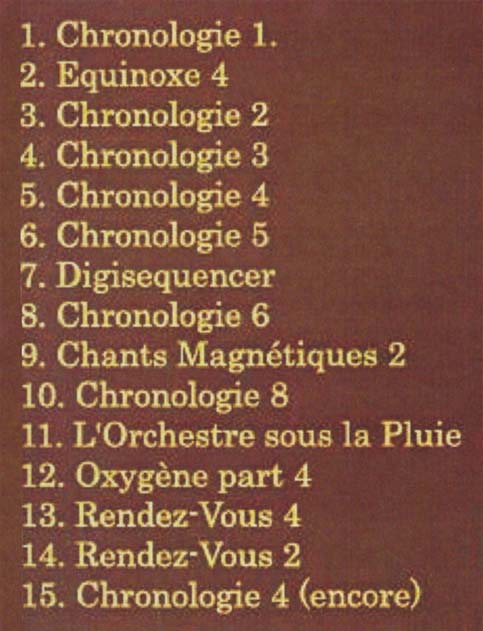 1. Chronologie 1.
2. Equinoxe 4
3. Chronologie 2
4. Chronologie 3
5. Chronologie 4
6. Chronologie 5
7. Digisequencer
8. Chronologie 6
9. Chants Magnétiques 2
10. Chronologie 8
11. L'Orchestre sous la Pluie
12. Oxygène part 4
13. Rendez-Vous 4
14. Rendez-Vous 2
15. Chronologie 4 (encore)